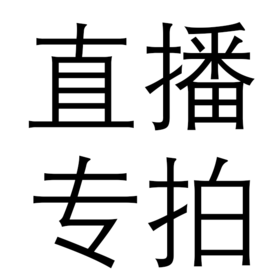 直播
专拍